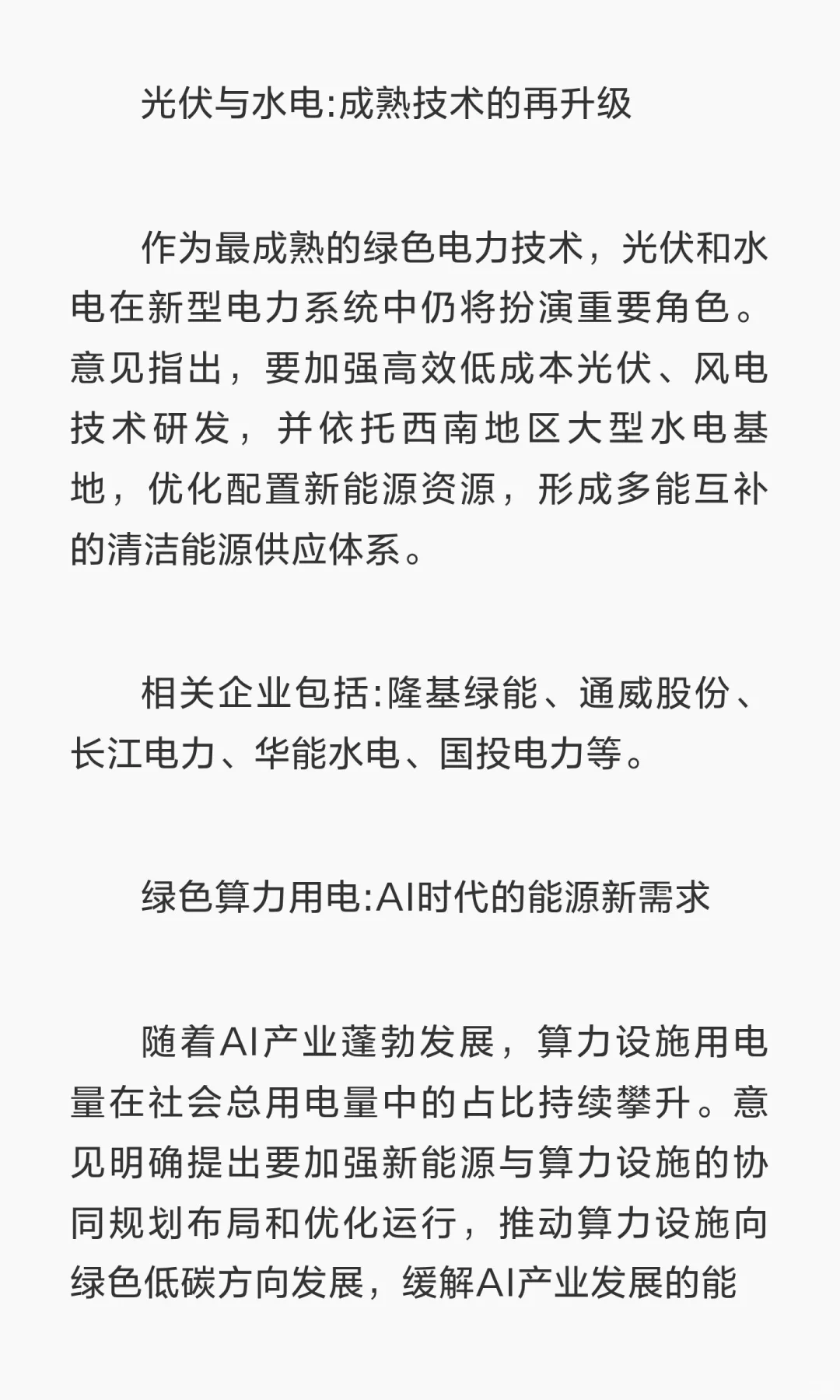 光伏与水电:成熟技术的再升级

作为最成熟的绿色电力技术，光伏和水电在新型电力系统中仍将扮演重要角色。意见指出，要加强高效低成本光伏、风电技术研发，并依托西南地区大型水电基地，优化配置新能源资源，形成多能互补的清洁能源供应体系。

相关企业包括:隆基绿能、通威股份、长江电力、华能水电、国投电力等。

绿色算力用电:AI时代的能源新需求

随着AI产业蓬勃发展，算力设施用电量在社会总用电量中的占比持续攀升。意见明确提出要加强新能源与算力设施的协同规划布局和优化运行，推动算力设施向绿色低碳方向发展，缓解AI产业发展的能